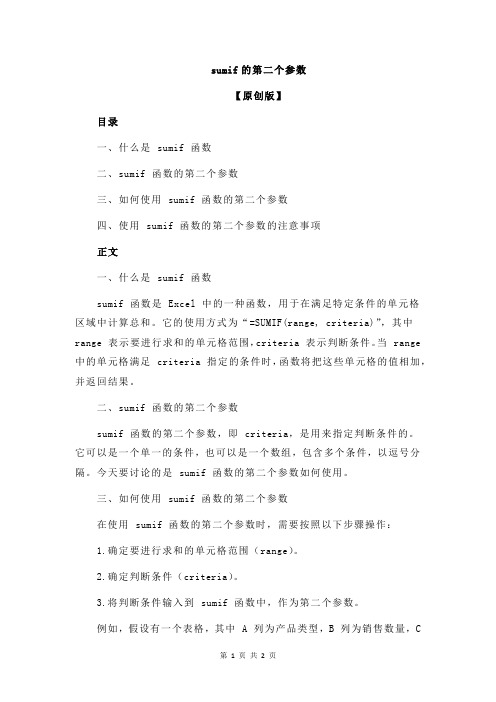 sumif 的第二个参数

【原创版】

目录

一、什么是 sumif 函数

二、sumif 函数的第二个参数

三、如何使用 sumif 函数的第二个参数

四、使用 sumif 函数的第二个参数的注意事项

正文

一、什么是 sumif 函数

sumif 函数是 Excel 中的一种函数，用于在满足特定条件的单元格区域中计算总和。它的使用方式为“=SUMIF(range, criteria)”，其中 range 表示要进行求和的单元格范围，criteria 表示判断条件。当 range 中的单元格满足 criteria 指定的条件时，函数将把这些单元格的值相加，并返回结果。

二、sumif 函数的第二个参数

sumif 函数的第二个参数，即 criteria，是用来指定判断条件的。它可以是一个单一的条件，也可以是一个数组，包含多个条件，以逗号分隔。今天要讨论的是 sumif 函数的第二个参数如何使用。

三、如何使用 sumif 函数的第二个参数

在使用 sumif 函数的第二个参数时，需要按照以下步骤操作：

1.确定要进行求和的单元格范围（range）。

2.确定判断条件（criteria）。

3.将判断条件输入到 sumif 函数中，作为第二个参数。

例如，假设有一个表格，其中 A 列为产品类型，B 列为销售数量，C

第 1 页 共 2 页